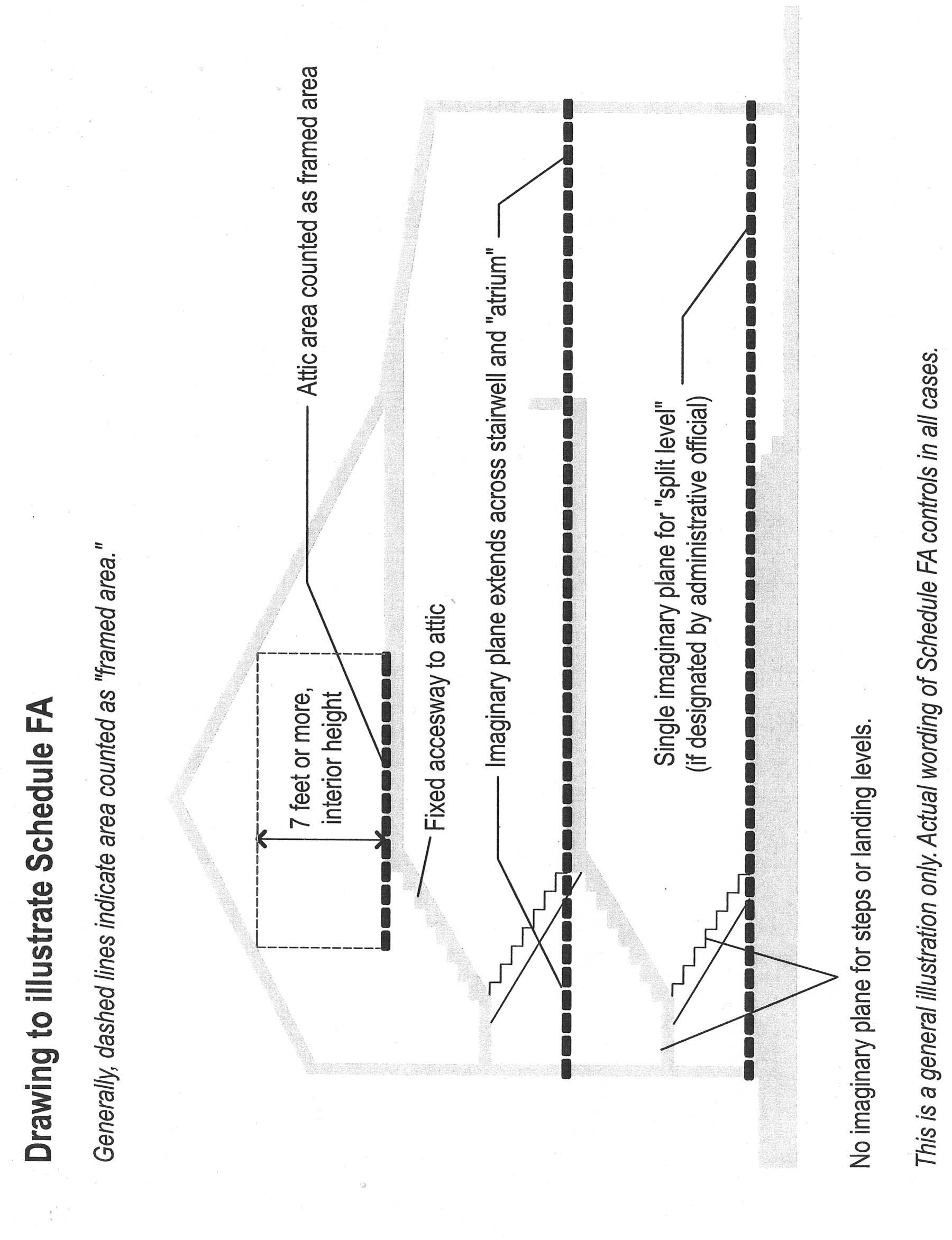 Drawing to illustrate Schedule FA

Generally, dashed lines indicate area counted as "framed area."

Attic area counted as framed area

7 feet or more, interior height

Fixed accesway to attic

Imaginary plane extends across stairwell and "atrium"

Single imaginary plane for "split level" (if designated by administrative official)

No imaginary plane for steps or landing levels.

This is a general illustration only. Actual wording of Schedule FA controls in all cases.